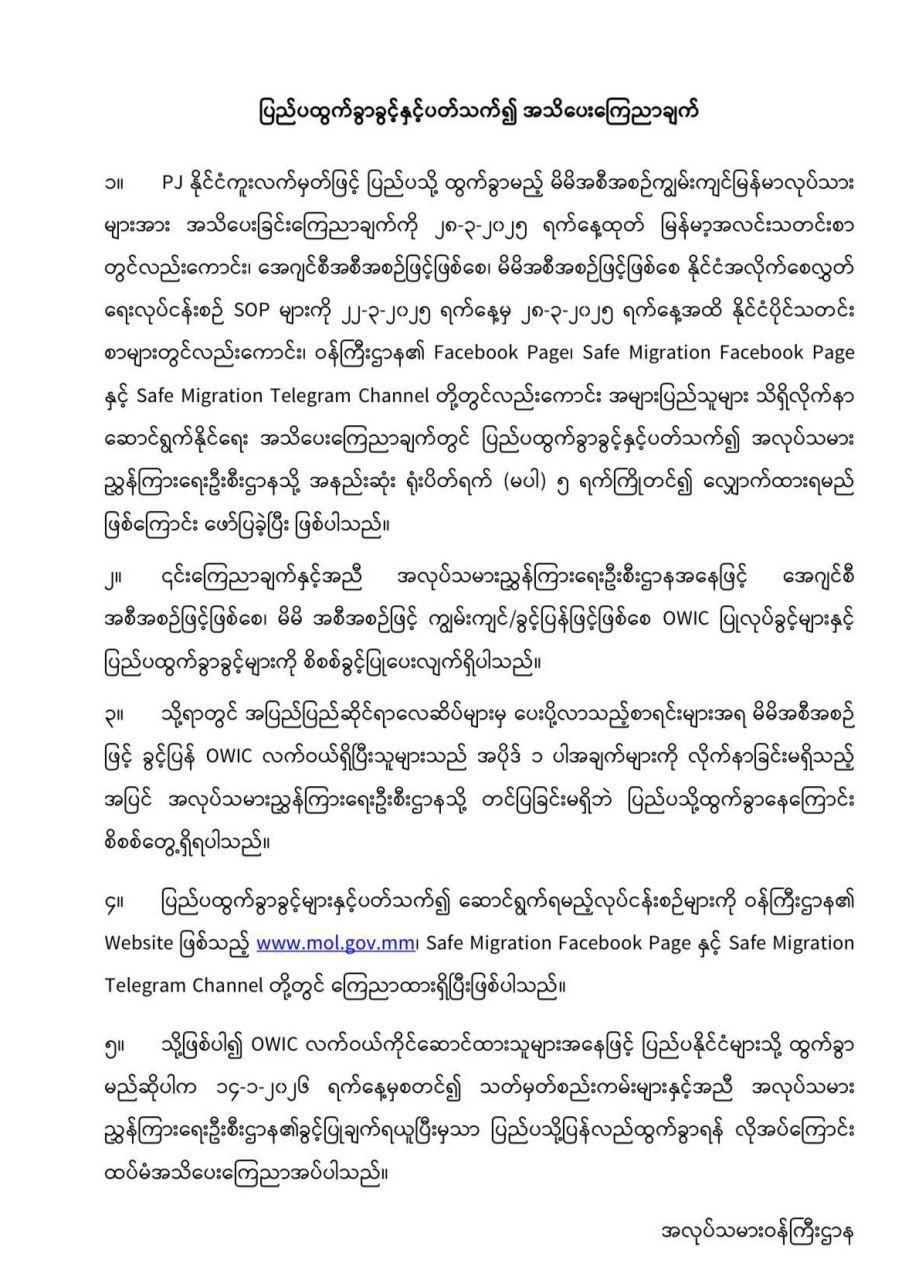 ပြည်ပထွက်ခွာခွင့်နှင့်ပတ်သက်၍ အသိပေးကြေညာချက်

၁။ PJ နိုင်ငံကူးလက်မှတ်ဖြင့် ပြည်ပသို့ ထွက်ခွာမည့် မိမိအစီအစဉ်ကျွမ်းကျင်မြန်မာလုပ်သားများအား အသိပေးခြင်းကြေညာချက်ကို ၂၈-၃-၂၀၂၅ ရက်နေ့ထုတ် မြန်မာ့အလင်းသတင်းစာတွင်လည်းကောင်း၊ အေဂျင်စီအစီအစဉ်ဖြင့်ဖြစ်စေ၊ မိမိအစီအစဉ်ဖြင့်ဖြစ်စေ နိုင်ငံအလိုက်စေလွှတ်ရေးလုပ်ငန်းစဉ် SOP များကို ၂၂-၃-၂၀၂၅ ရက်နေ့မှ ၂၈-၃-၂၀၂၅ ရက်နေ့အထိ နိုင်ငံပိုင်သတင်းစာများတွင်လည်းကောင်း၊ ဝန်ကြီးဌာန၏ Facebook Page၊ Safe Migration Facebook Page နှင့် Safe Migration Telegram Channel တို့တွင်လည်းကောင်း အများပြည်သူများ သိရှိလိုက်နာဆောင်ရွက်နိုင်ရေး အသိပေးကြေညာချက်တွင် ပြည်ပထွက်ခွာခွင့်နှင့်ပတ်သက်၍ အလုပ်သမားညွှန်ကြားရေးဦးစီးဌာနသို့ အနည်းဆုံး ရုံးပိတ်ရက် (မပါ) ၅ ရက်ကြိုတင်၍ လျှောက်ထားရမည်ဖြစ်ကြောင်း ဖော်ပြခဲ့ပြီး ဖြစ်ပါသည်။

၂။ ၎င်းကြေညာချက်နှင့်အညီ အလုပ်သမားညွှန်ကြားရေးဦးစီးဌာနအနေဖြင့် အေဂျင်စီအစီအစဉ်ဖြင့်ဖြစ်စေ၊ မိမိ အစီအစဉ်ဖြင့် ကျွမ်းကျင်/ခွင့်ပြန်ဖြင့်ဖြစ်စေ OWIC ပြုလုပ်ခွင့်များနှင့် ပြည်ပထွက်ခွာခွင့်များကို စိစစ်ခွင့်ပြုပေးလျက်ရှိပါသည်။

၃။ သို့ရာတွင် အပြည်ပြည်ဆိုင်ရာလေဆိပ်များမှ ပေးပို့လာသည့်စာရင်းများအရ မိမိအစီအစဉ်ဖြင့် ခွင့်ပြန် OWIC လက်ဝယ်ရှိပြီးသူများသည် အပိုဒ် ၁ ပါအချက်များကို လိုက်နာခြင်းမရှိသည့်အပြင် အလုပ်သမားညွှန်ကြားရေးဦးစီးဌာနသို့ တင်ပြခြင်းမရှိဘဲ ပြည်ပသို့ထွက်ခွာနေကြောင်း စိစစ်တွေ့ရှိရပါသည်။

၄။ ပြည်ပထွက်ခွာခွင့်များနှင့်ပတ်သက်၍ ဆောင်ရွက်ရမည့်လုပ်ငန်းစဉ်များကို ဝန်ကြီးဌာန၏ Website ဖြစ်သည့် www.mol.gov.mm၊ Safe Migration Facebook Page နှင့် Safe Migration Telegram Channel တို့တွင် ကြေညာထားရှိပြီးဖြစ်ပါသည်။

၅။ သို့ဖြစ်ပါ၍ OWIC လက်ဝယ်ကိုင်ဆောင်ထားသူများအနေဖြင့် ပြည်ပနိုင်ငံများသို့ ထွက်ခွာမည်ဆိုပါက ၁၄-၁-၂၀၂၆ ရက်နေ့မှစတင်၍ သတ်မှတ်စည်းကမ်းများနှင့်အညီ အလုပ်သမားညွှန်ကြားရေးဦးစီးဌာန၏ခွင့်ပြုချက်ရယူပြီးမှသာ ပြည်ပသို့ပြန်လည်ထွက်ခွာရန် လိုအပ်ကြောင်း ထပ်မံအသိပေးကြေညာအပ်ပါသည်။

အလုပ်သမားဝန်ကြီးဌာန